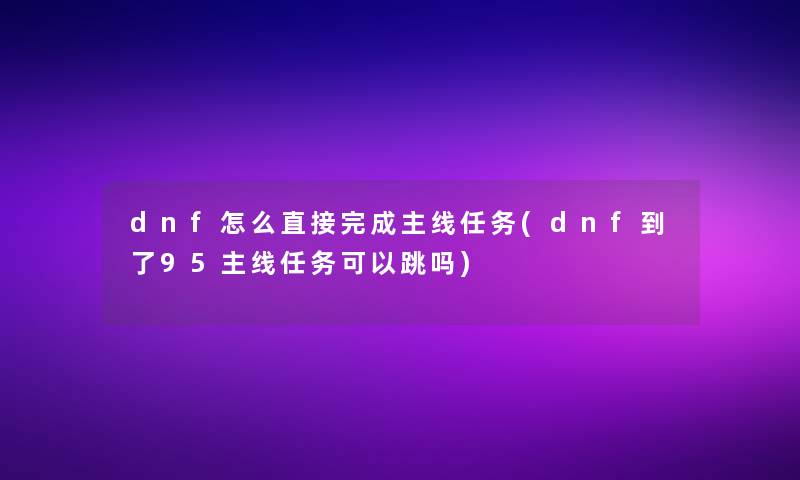 dnf怎么直接完成主线任务(dnf到了95主线任务可以跳吗)